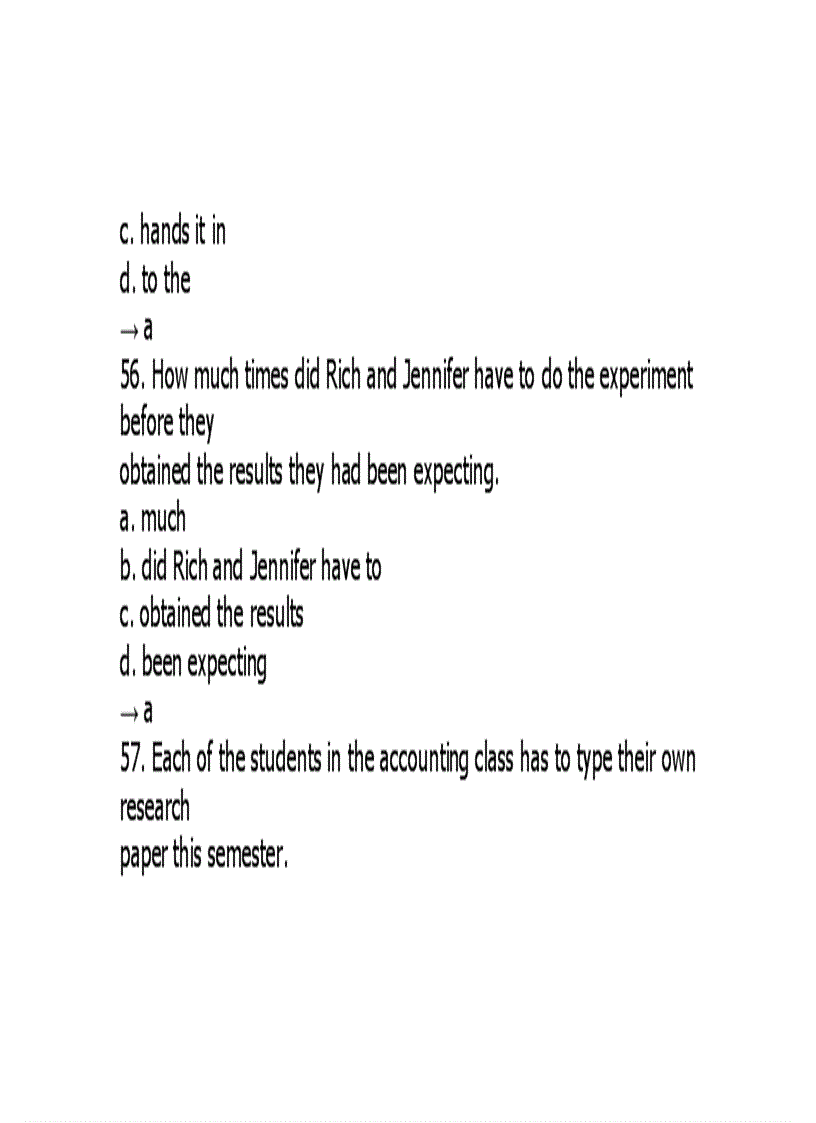 c. hands it in
d. to the
→ a
56. How much times did Rich and Jennifer have to do the experiment before they obtained the results they had been expecting.
a. much
b. did Rich and Jennifer have to
c. obtained the results
d. been expecting
→ a
57. Each of the students in the accounting class has to type their own research paper this semester.